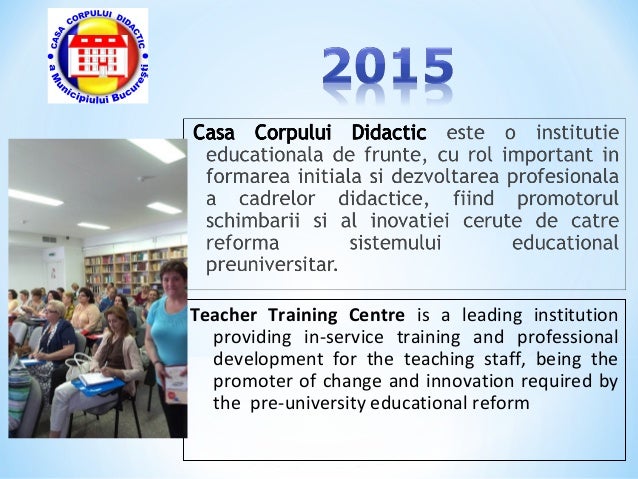 CASA CORPULUI DIDACTIC a Municipiului București

2015

Casa Corpului Didactic este o institutie educationala de frunte, cu rol important in formarea initiala si dezvoltarea profesionala a cadrelor didactice, fiind promotorul schimbarii si al inovatiei cerute de catre reforma sistemului educational preuniversitar.

Teacher Training Centre is a leading institution providing in-service training and professional development for the teaching staff, being the promoter of change and innovation required by the pre-university educational reform